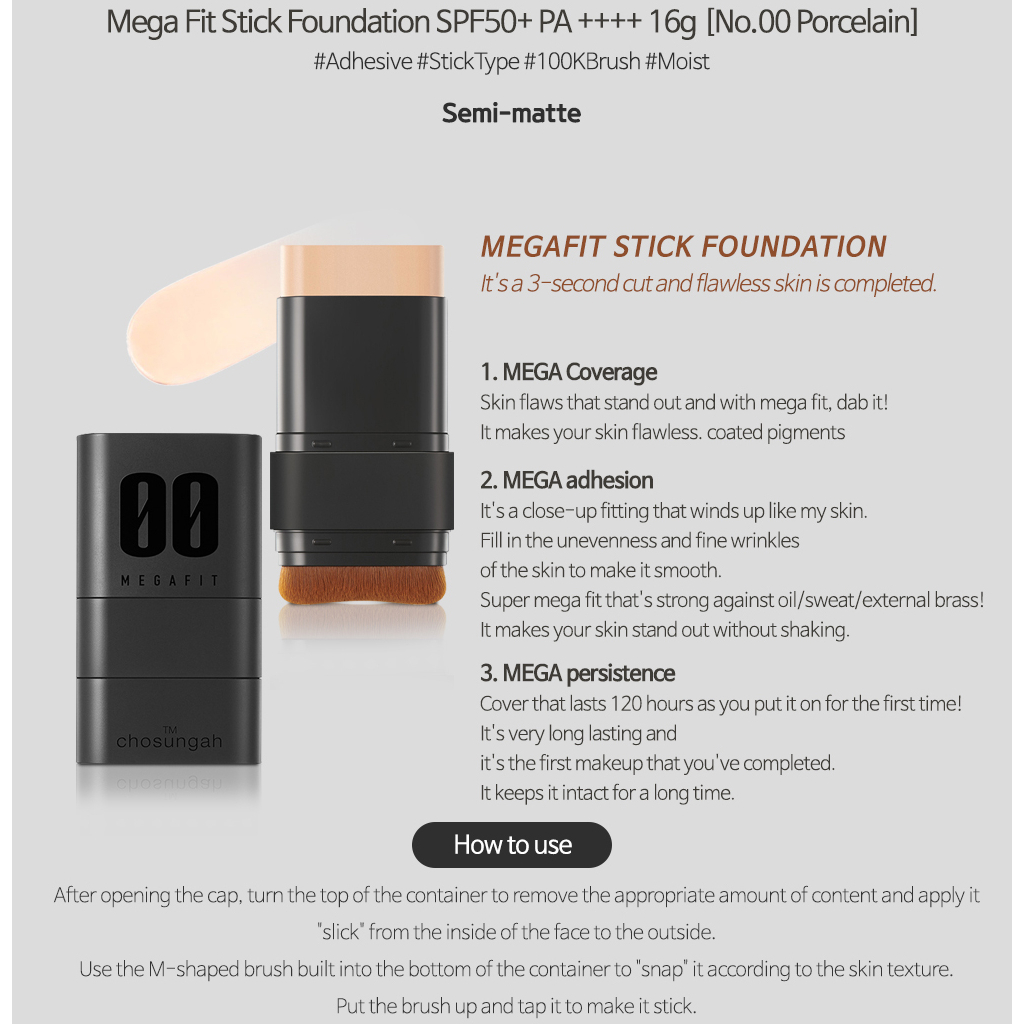 Mega Fit Stick Foundation SPF50+ PA ++++ 16g [No.00 Porcelain]

#Adhesive #StickType #100KBrush #Moist

Semi-matte

00
MEGAFIT

™
chosungah

MEGAFIT STICK FOUNDATION

It's a 3-second cut and flawless skin is completed.

1. MEGA Coverage

Skin flaws that stand out and with mega fit, dab it!
It makes your skin flawless. coated pigments

2. MEGA adhesion

It's a close-up fitting that winds up like my skin.
Fill in the unevenness and fine wrinkles
of the skin to make it smooth.
Super mega fit that's strong against oil/sweat/external brass!
It makes your skin stand out without shaking.

3. MEGA persistence

Cover that lasts 120 hours as you put it on for the first time!
It's very long lasting and
it's the first makeup that you've completed.
It keeps it intact for a long time.

How to use

After opening the cap, turn the top of the container to remove the appropriate amount of content and apply it "slick" from the inside of the face to the outside.

Use the M-shaped brush built into the bottom of the container to "snap" it according to the skin texture.

Put the brush up and tap it to make it stick.